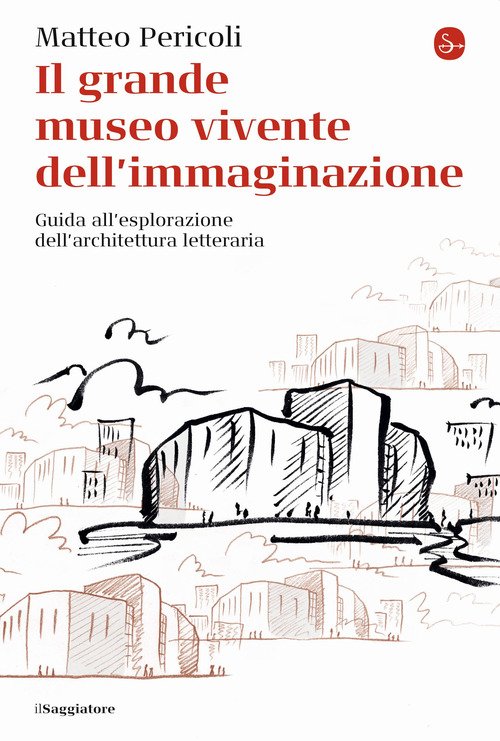 Matteo Pericoli

Il grande museo vivente dell'immaginazione

Guida all'esplorazione dell'architettura letteraria

ilSaggiatore